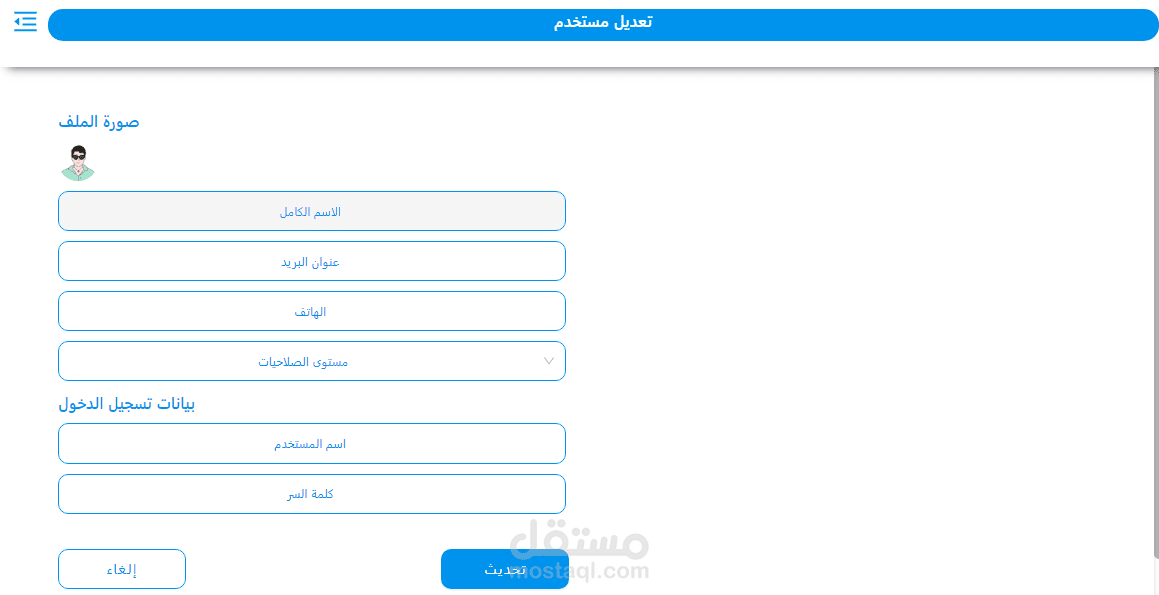 تعديل مستخدم

صورة الملف

الاسم الكامل

عنوان البريد

الهاتف

مستوى الصلاحيات

بيانات تسجيل الدخول

اسم المستخدم

كلمة السر

إلغاء

تحديث

مستقل
mostaql.com